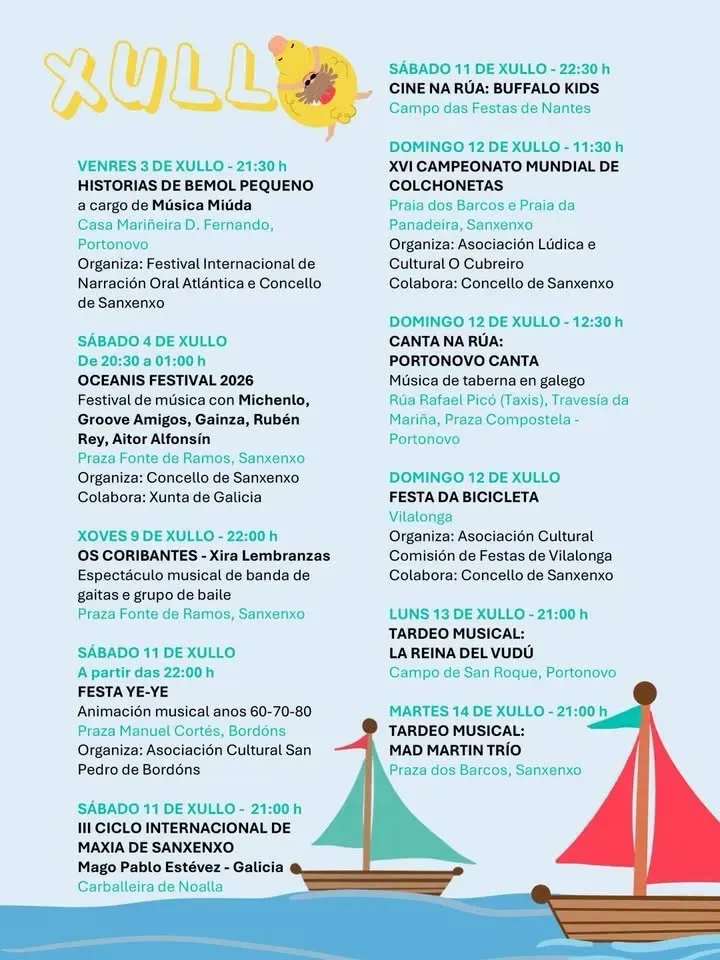 XULLO

VENRES 3 DE XULLO - 21:30 h
HISTORIAS DE BEMOL PEQUENO
a cargo de Música Miúda
Casa Mariñeira D. Fernando, Portonovo
Organiza: Festival Internacional de Narración Oral Atlántica e Concello de Sanxenxo

SÁBADO 4 DE XULLO
De 20:30 a 01:00 h
OCEANIS FESTIVAL 2026
Festival de música con Michenlo, Groove Amigos, Gainza, Rubén Rey, Aitor Alfonsín
Praza Fonte de Ramos, Sanxenxo
Organiza: Concello de Sanxenxo
Colabora: Xunta de Galicia

XOVES 9 DE XULLO - 22:00 h
OS CORIBANTES - Xira Lembranzas
Espectáculo musical de banda de gaitas e grupo de baile
Praza Fonte de Ramos, Sanxenxo

SÁBADO 11 DE XULLO
A partir das 22:00 h
FESTA YE-YE
Animación musical anos 60-70-80
Praza Manuel Cortés, Bordóns
Organiza: Asociación Cultural San Pedro de Bordóns

SÁBADO 11 DE XULLO - 21:00 h
III CICLO INTERNACIONAL DE MAXIA DE SANXENXO
Mago Pablo Estévez - Galicia
Carballeira de Noalla

SÁBADO 11 DE XULLO - 22:30 h
CINE NA RÚA: BUFFALO KIDS
Campo das Festas de Nantes

DOMINGO 12 DE XULLO - 11:30 h
XVI CAMPEONATO MUNDIAL DE COLCHONETAS
Praia dos Barcos e Praia da Panadeira, Sanxenxo
Organiza: Asociación Lúdica e Cultural O Cubreiro
Colabora: Concello de Sanxenxo

DOMINGO 12 DE XULLO - 12:30 h
CANTA NA RÚA:
PORTONOVO CANTA
Música de taberna en galego
Rúa Rafael Picó (Taxis), Travesía da Mariña, Praza Compostela - Portonovo

DOMINGO 12 DE XULLO
FESTA DA BICICLETA
Vilalonga
Organiza: Asociación Cultural Comisión de Festas de Vilalonga
Colabora: Concello de Sanxenxo

LUNS 13 DE XULLO - 21:00 h
TARDEO MUSICAL:
LA REINA DEL VUDÚ
Campo de San Roque, Portonovo

MARTES 14 DE XULLO - 21:00 h
TARDEO MUSICAL:
MAD MARTIN TRÍO
Praza dos Barcos, Sanxenxo